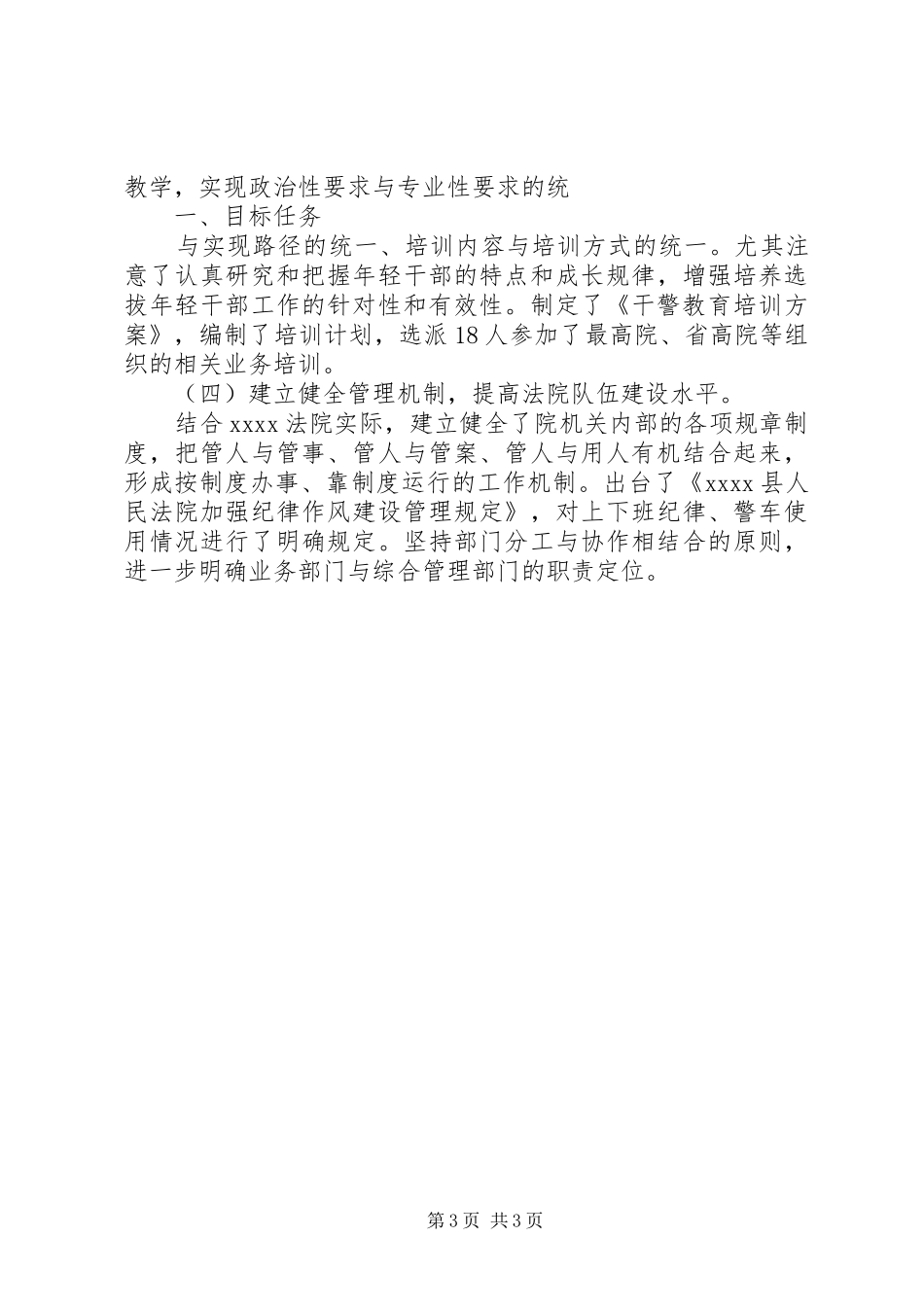 教学，实现政治性要求与专业性要求的统

一、目标任务

与实现路径的统一、培训内容与培训方式的统一。尤其注意了认真研究和把握年轻干部的特点和成长规律，增强培养选拔年轻干部工作的针对性和有效性。制定了《干警教育培训方案》，编制了培训计划，选派18人参加了最高院、省高院等组织的相关业务培训。

（四）建立健全管理机制，提高法院队伍建设水平。

结合xxxx法院实际，建立健全了院机关内部的各项规章制度，把管人与管事、管人与管案、管人与用人有机结合起来，形成按制度办事、靠制度运行的工作机制。出台了《xxxx县人民法院加强纪律作风建设管理规定》，对上下班纪律、警车使用情况进行了明确规定。坚持部门分工与协作相结合的原则，进一步明确业务部门与综合管理部门的职责定位。

第3页 共3页